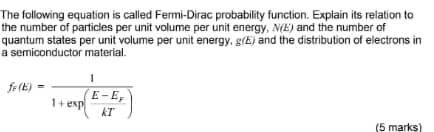 The following equation is called Fermi-Dirac probability function. Explain its relation to the number of particles per unit volume per unit energy, $N(E)$ and the number of quantum states per unit volume per unit energy, $g(E)$ and the distribution of electrons in a semiconductor material.

$f_F(E) = \frac{1}{1+\exp\left(\frac{E-E_F}{kT}\right)}$

(5 marks)